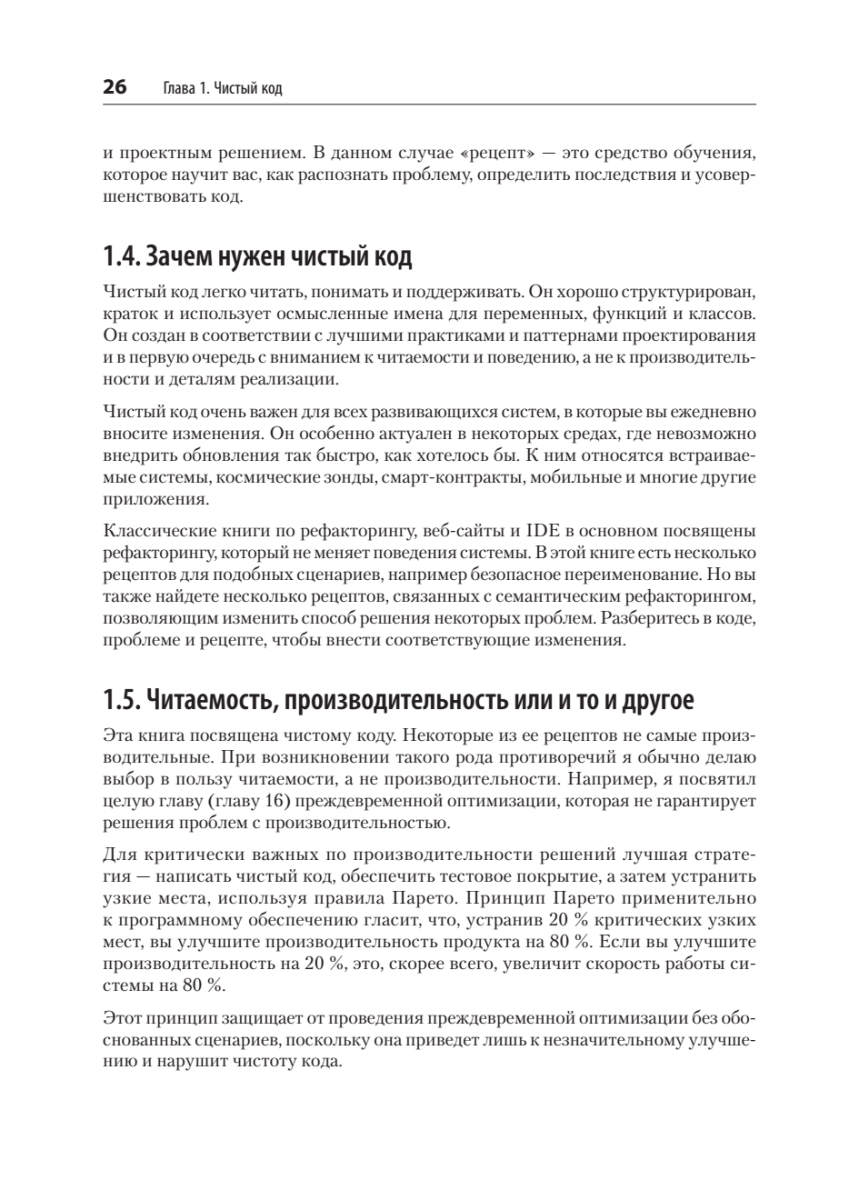 26 Глава 1. Чистый код

и проектным решением. В данном случае «рецепт» — это средство обучения, которое научит вас, как распознать проблему, определить последствия и усовершенствовать код.

1.4. Зачем нужен чистый код

Чистый код легко читать, понимать и поддерживать. Он хорошо структурирован, краток и использует осмысленные имена для переменных, функций и классов. Он создан в соответствии с лучшими практиками и паттернами проектирования и в первую очередь с вниманием к читаемости и поведению, а не к производительности и деталям реализации.

Чистый код очень важен для всех развивающихся систем, в которые вы ежедневно вносите изменения. Он особенно актуален в некоторых средах, где невозможно внедрить обновления так быстро, как хотелось бы. К ним относятся встраиваемые системы, космические зонды, смарт-контракты, мобильные и многие другие приложения.

Классические книги по рефакторингу, веб-сайты и IDE в основном посвящены рефакторингу, который не меняет поведения системы. В этой книге есть несколько рецептов для подобных сценариев, например безопасное переименование. Но вы также найдете несколько рецептов, связанных с семантическим рефакторингом, позволяющим изменить способ решения некоторых проблем. Разберитесь в коде, проблеме и рецепте, чтобы внести соответствующие изменения.

1.5. Читаемость, производительность или и то и другое

Эта книга посвящена чистому коду. Некоторые из ее рецептов не самые производительные. При возникновении такого рода противоречий я обычно делаю выбор в пользу читаемости, а не производительности. Например, я посвятил целую главу (главу 16) преждевременной оптимизации, которая не гарантирует решения проблем с производительностью.

Для критически важных по производительности решений лучшая стратегия — написать чистый код, обеспечить тестовое покрытие, а затем устранить узкие места, используя правила Парето. Принцип Парето применительно к программному обеспечению гласит, что, устранив 20 % критических узких мест, вы улучшите производительность продукта на 80 %. Если вы улучшите производительность на 20 %, это, скорее всего, увеличит скорость работы системы на 80 %.

Этот принцип защищает от проведения преждевременной оптимизации без обоснованных сценариев, поскольку она приведет лишь к незначительному улучшению и нарушит чистоту кода.